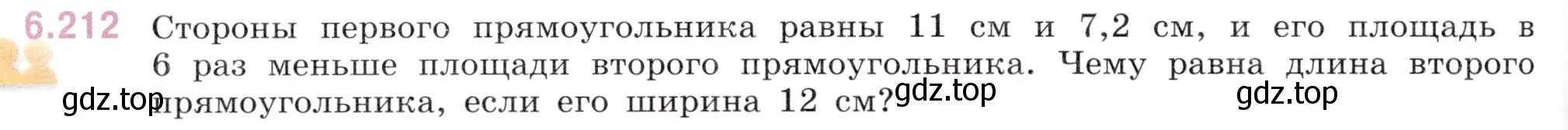 6.212 Стороны первого прямоугольника равны 11 см и 7,2 см, и его площадь в 6 раз меньше площади второго прямоугольника. Чему равна длина второго прямоугольника, если его ширина 12 см?

gdz.top gdz.top gdz.top